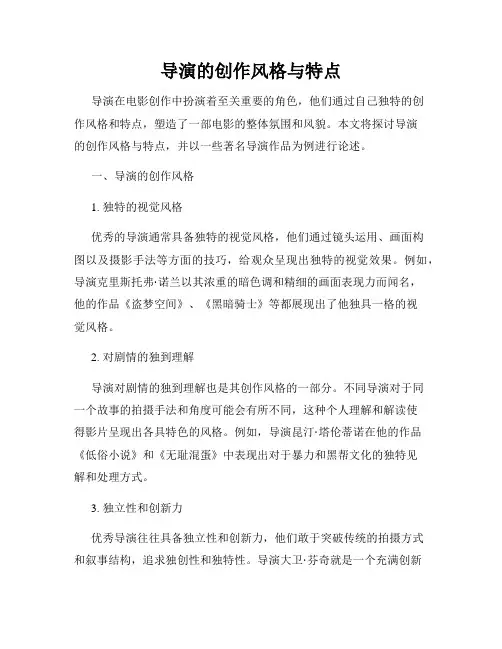 导演的创作风格与特点

导演在电影创作中扮演着至关重要的角色，他们通过自己独特的创作风格和特点，塑造了一部电影的整体氛围和风貌。本文将探讨导演的创作风格与特点，并以一些著名导演作品为例进行论述。

一、导演的创作风格

1. 独特的视觉风格

优秀的导演通常具备独特的视觉风格，他们通过镜头运用、画面构图以及摄影手法等方面的技巧，给观众呈现出独特的视觉效果。例如，导演克里斯托弗·诺兰以其浓重的暗色调和精细的画面表现力而闻名，他的作品《盗梦空间》、《黑暗骑士》等都展现出了他独具一格的视觉风格。

2. 对剧情的独到理解

导演对剧情的独到理解也是其创作风格的一部分。不同导演对于同一个故事的拍摄手法和角度可能会有所不同，这种个人理解和解读使得影片呈现出各具特色的风格。例如，导演昆汀·塔伦蒂诺在他的作品《低俗小说》和《无耻混蛋》中表现出对于暴力和黑帮文化的独特见解和处理方式。

3. 独立性和创新力

优秀导演往往具备独立性和创新力，他们敢于突破传统的拍摄方式和叙事结构，追求独创性和独特性。导演大卫·芬奇就是一个充满创新